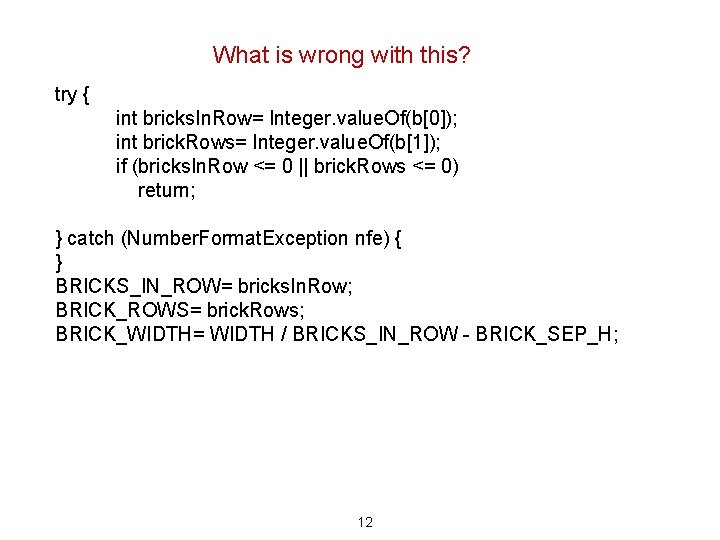 What is wrong with this?

try {
int bricksInRow= Integer.valueOf(b[0]);
int brickRows= Integer.valueOf(b[1]);
if (bricksInRow <= 0 || brickRows <= 0)
return;

} catch (NumberFormatException nfe) {
}
BRICKS_IN_ROW= bricksInRow;
BRICK_ROWS= brickRows;
BRICK_WIDTH= WIDTH / BRICKS_IN_ROW - BRICK_SEP_H;

12